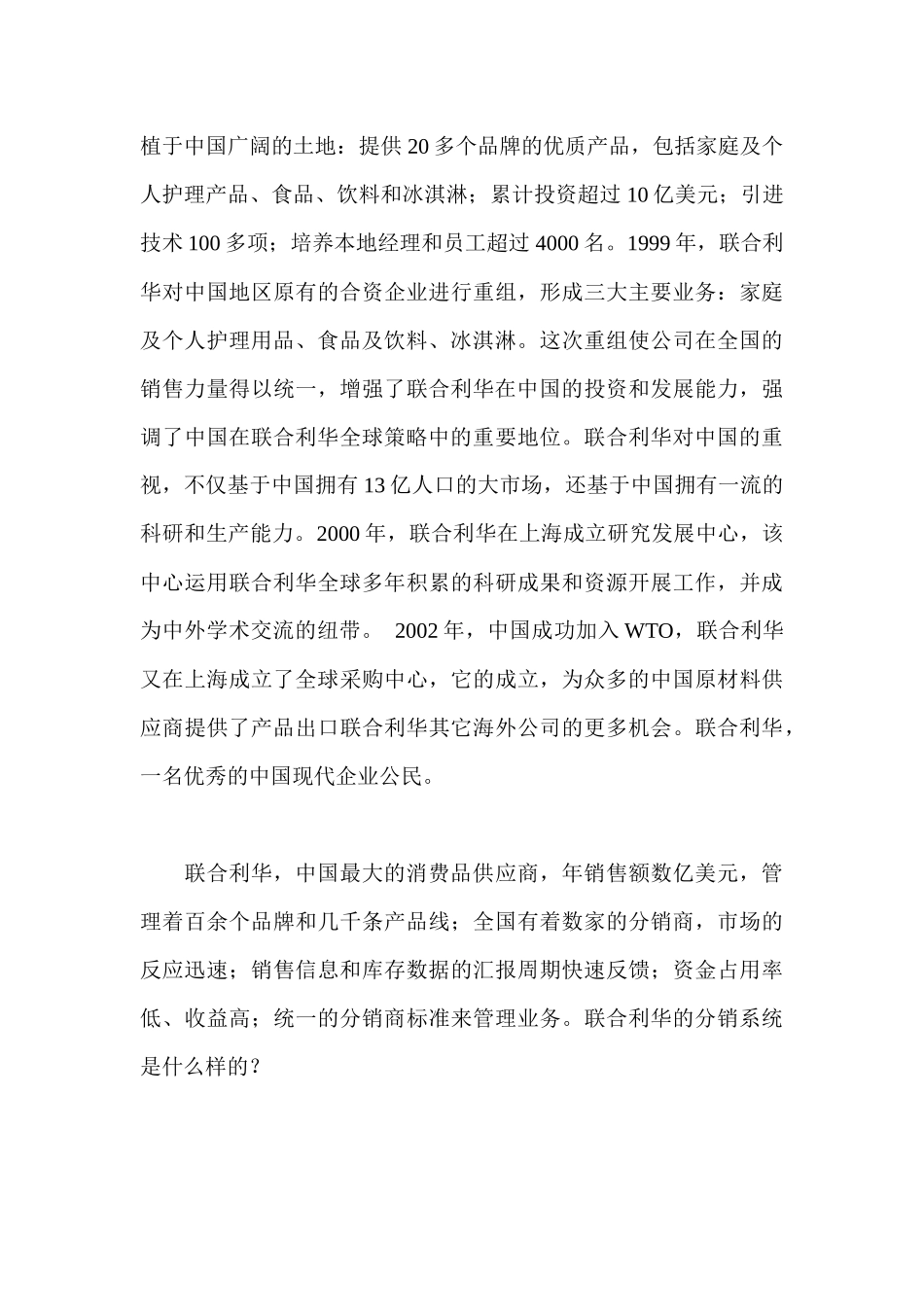 植于中国广阔的土地：提供 20 多个品牌的优质产品，包括家庭及个人护理产品、食品、饮料和冰淇淋；累计投资超过 10 亿美元；引进技术 100 多项；培养本地经理和员工超过 4000 名。1999 年，联合利华对中国地区原有的合资企业进行重组，形成三大主要业务：家庭及个人护理用品、食品及饮料、冰淇淋。这次重组使公司在全国的销售力量得以统一，增强了联合利华在中国的投资和发展能力，强调了中国在联合利华全球策略中的重要地位。联合利华对中国的重视，不仅基于中国拥有 13 亿人口的大市场，还基于中国拥有一流的科研和生产能力。2000 年，联合利华在上海成立研究发展中心，该中心运用联合利华全球多年积累的科研成果和资源开展工作，并成为中外学术交流的纽带。 2002 年，中国成功加入 WTO，联合利华又在上海成立了全球采购中心，它的成立，为众多的中国原材料供应商提供了产品出口联合利华其它海外公司的更多机会。联合利华，一名优秀的中国现代企业公民。

联合利华，中国最大的消费品供应商，年销售额数亿美元，管理着百余个品牌和几千条产品线；全国有着数家的分销商，市场的反应迅速；销售信息和库存数据的汇报周期快速反馈；资金占用率低、收益高；统一的分销商标准来管理业务。联合利华的分销系统是什么样的？